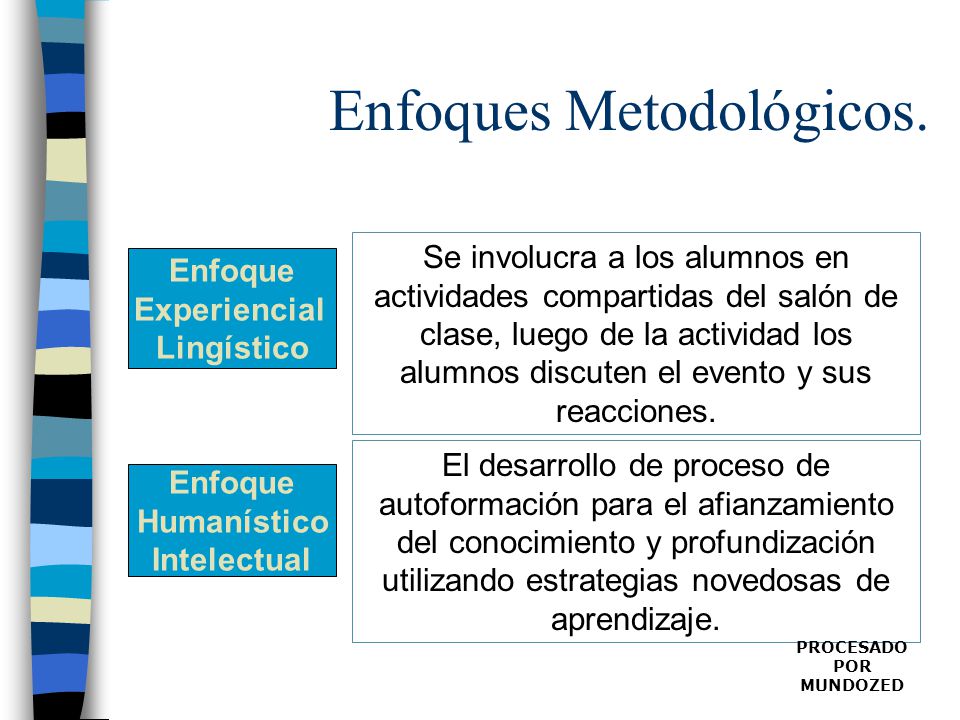 Enfoques Metodológicos.

Enfoque Experiencial Lingístico

Se involucra a los alumnos en actividades compartidas del salón de clase, luego de la actividad los alumnos discuten el evento y sus reacciones.

Enfoque Humanístico Intelectual

El desarrollo de proceso de autoformación para el afianzamiento del conocimiento y profundización utilizando estrategias novedosas de aprendizaje.

PROCESADO POR MUNDOZED